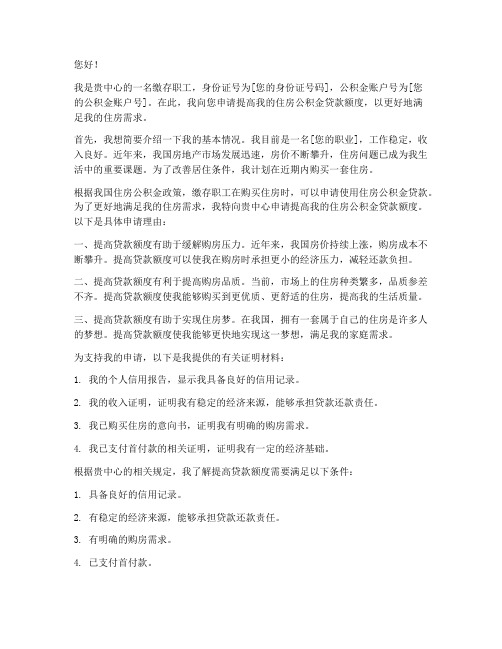 您好！

我是贵中心的一名缴存职工，身份证号为[您的身份证号码]，公积金账户号为[您的公积金账户号]。在此，我向您申请提高我的住房公积金贷款额度，以更好地满足我的住房需求。

首先，我想简要介绍一下我的基本情况。我目前是一名[您的职业]，工作稳定，收入良好。近年来，我国房地产市场发展迅速，房价不断攀升，住房问题已成为我生活中的重要课题。为了改善居住条件，我计划在近期内购买一套住房。

根据我国住房公积金政策，缴存职工在购买住房时，可以申请使用住房公积金贷款。为了更好地满足我的住房需求，我特向贵中心申请提高我的住房公积金贷款额度。以下是具体申请理由：

一、提高贷款额度有助于缓解购房压力。近年来，我国房价持续上涨，购房成本不断攀升。提高贷款额度可以使我在购房时承担更小的经济压力，减轻还款负担。

二、提高贷款额度有利于提高购房品质。当前，市场上的住房种类繁多，品质参差不齐。提高贷款额度使我能够购买到更优质、更舒适的住房，提高我的生活质量。

三、提高贷款额度有助于实现住房梦。在我国，拥有一套属于自己的住房是许多人的梦想。提高贷款额度使我能够更快地实现这一梦想，满足我的家庭需求。

为支持我的申请，以下是我提供的有关证明材料：

1. 我的个人信用报告，显示我具备良好的信用记录。

2. 我的收入证明，证明我有稳定的经济来源，能够承担贷款还款责任。

3. 我已购买住房的意向书，证明我有明确的购房需求。

4. 我已支付首付款的相关证明，证明我有一定的经济基础。

根据贵中心的相关规定，我了解提高贷款额度需要满足以下条件：

1. 具备良好的信用记录。

2. 有稳定的经济来源，能够承担贷款还款责任。

3. 有明确的购房需求。

4. 已支付首付款。